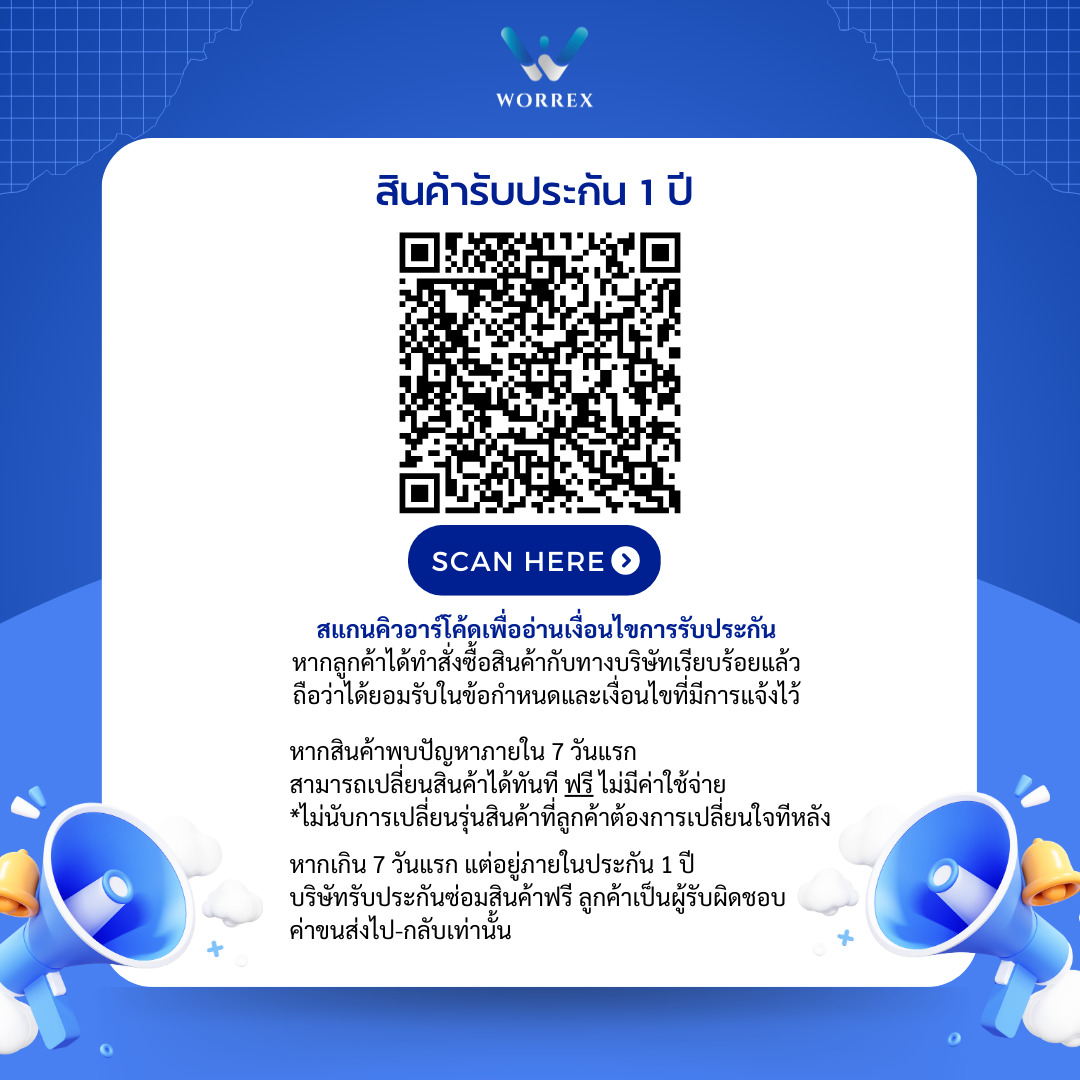 WORREX

สินค้ารับประกัน 1 ปี

SCAN HERE

สแกนคิวอาร์โค้ดเพื่ออ่านเงื่อนไขการรับประกัน
หากลูกค้าได้ทำสั่งซื้อสินค้ากับทางบริษัทเรียบร้อยแล้ว
ถือว่าได้ยอมรับในข้อกำหนดและเงื่อนไขที่มีการแจ้งไว้

หากสินค้าพบปัญหาภายใน 7 วันแรก
สามารถเปลี่ยนสินค้าได้ทันที ฟรี ไม่มีค่าใช้จ่าย
*ไม่นับการเปลี่ยนรุ่นสินค้าที่ลูกค้าต้องการเปลี่ยนใจทีหลัง

หากเกิน 7 วันแรก แต่อยู่ภายในประกัน 1 ปี
บริษัทรับประกันซ่อมสินค้าฟรี ลูกค้าเป็นผู้รับผิดชอบ
ค่าขนส่งไป-กลับเท่านั้น